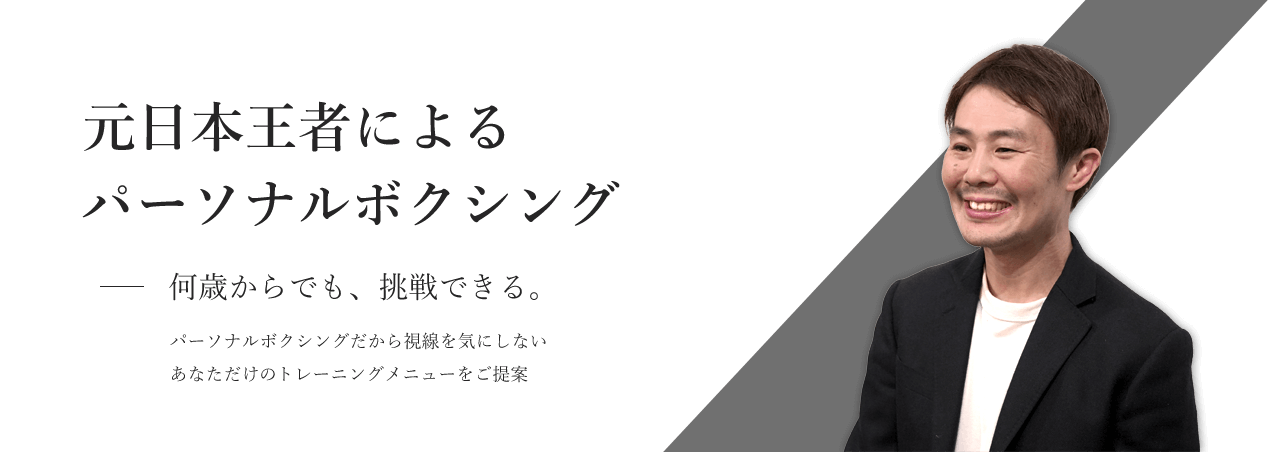 元日本王者による
パーソナルボクシング

— 何歳からでも、挑戦できる。

パーソナルボクシングだから視線を気にしない
あなただけのトレーニングメニューをご提案